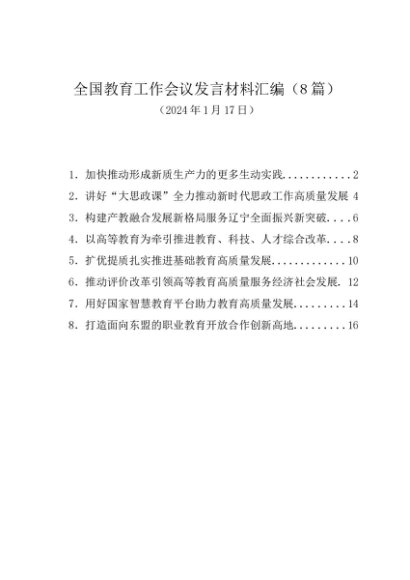 全国教育工作会议发言材料汇编（8篇）
（2024年1月17日）

1. 加快推动形成新质生产力的更多生动实践............2
2. 讲好“大思政课”全力推动新时代思政工作高质量发展 4
3. 构建产教融合发展新格局服务辽宁全面振兴新突破....6
4. 以高等教育为牵引推进教育、科技、人才综合改革....8
5. 扩优提质扎实推进基础教育高质量发展.............10
6. 推动评价改革引领高等教育高质量服务经济社会发展. 12
7. 用好国家智慧教育平台助力教育高质量发展.........14
8. 打造面向东盟的职业教育开放合作创新高地.........16